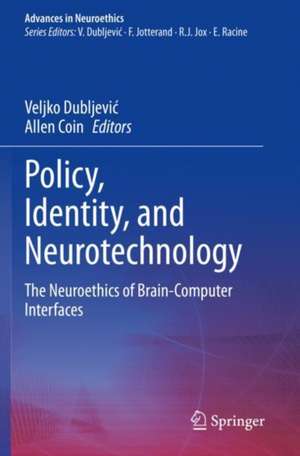 Advances in Neuroethics
Series Editors: V. Dubljević · F. Jotterand · R.J. Jox · E. Racine

Veljko Dubljević
Allen Coin Editors

Policy, Identity, and Neurotechnology

The Neuroethics of Brain-Computer Interfaces

Springer